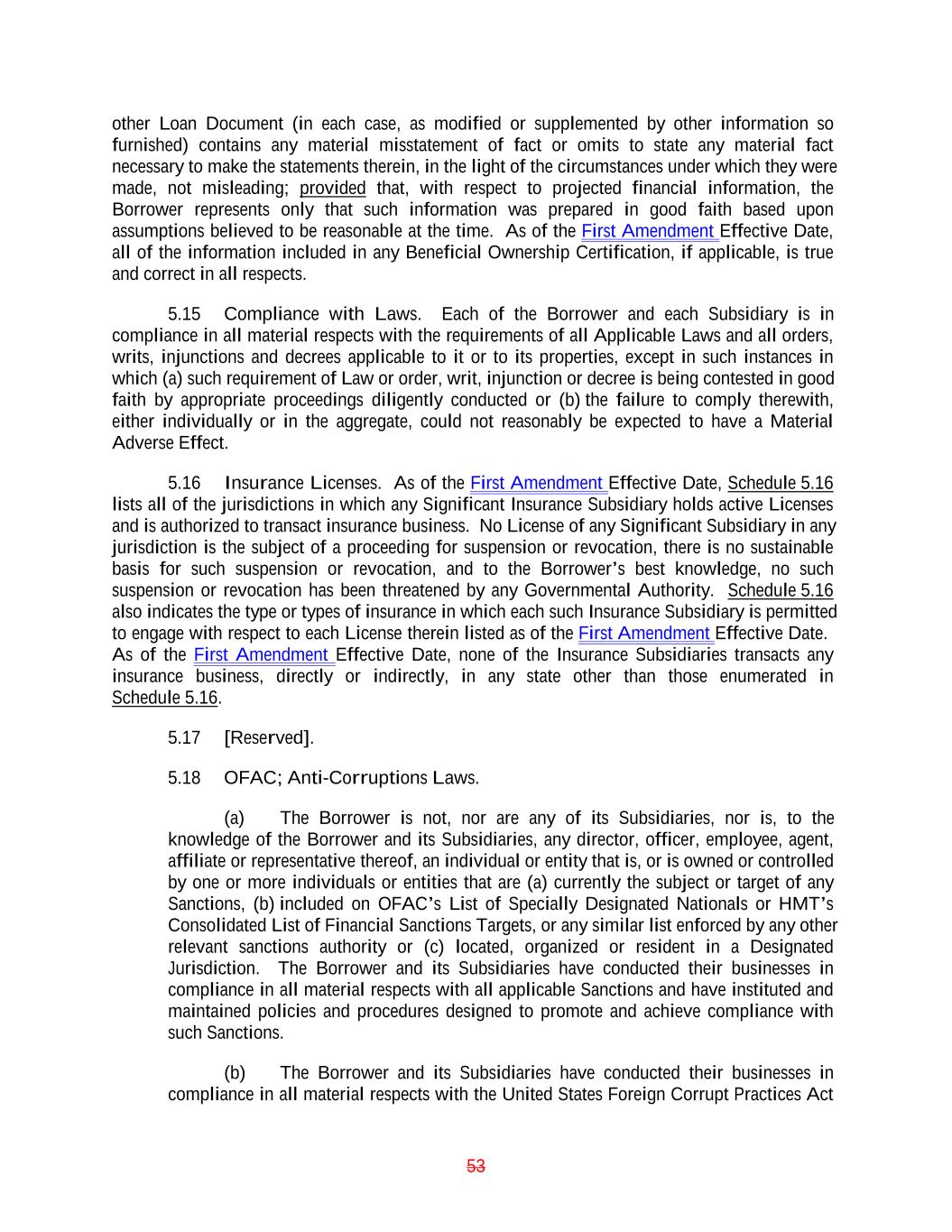 other Loan Document (in each case, as modified or supplemented by other information so furnished) contains any material misstatement of fact or omits to state any material fact necessary to make the statements therein, in the light of the circumstances under which they were made, not misleading; provided that, with respect to projected financial information, the Borrower represents only that such information was prepared in good faith based upon assumptions believed to be reasonable at the time. As of the First Amendment Effective Date, all of the information included in any Beneficial Ownership Certification, if applicable, is true and correct in all respects.

5.15 Compliance with Laws. Each of the Borrower and each Subsidiary is in compliance in all material respects with the requirements of all Applicable Laws and all orders, writs, injunctions and decrees applicable to it or to its properties, except in such instances in which (a) such requirement of Law or order, writ, injunction or decree is being contested in good faith by appropriate proceedings diligently conducted or (b) the failure to comply therewith, either individually or in the aggregate, could not reasonably be expected to have a Material Adverse Effect.

5.16 Insurance Licenses. As of the First Amendment Effective Date, Schedule 5.16 lists all of the jurisdictions in which any Significant Insurance Subsidiary holds active Licenses and is authorized to transact insurance business. No License of any Significant Subsidiary in any jurisdiction is the subject of a proceeding for suspension or revocation, there is no sustainable basis for such suspension or revocation, and to the Borrower's best knowledge, no such suspension or revocation has been threatened by any Governmental Authority. Schedule 5.16 also indicates the type or types of insurance in which each such Insurance Subsidiary is permitted to engage with respect to each License therein listed as of the First Amendment Effective Date. As of the First Amendment Effective Date, none of the Insurance Subsidiaries transacts any insurance business, directly or indirectly, in any state other than those enumerated in Schedule 5.16.

5.17 [Reserved].

5.18 OFAC; Anti-Corruptions Laws.

(a) The Borrower is not, nor are any of its Subsidiaries, nor is, to the knowledge of the Borrower and its Subsidiaries, any director, officer, employee, agent, affiliate or representative thereof, an individual or entity that is, or is owned or controlled by one or more individuals or entities that are (a) currently the subject or target of any Sanctions, (b) included on OFAC's List of Specially Designated Nationals or HMT's Consolidated List of Financial Sanctions Targets, or any similar list enforced by any other relevant sanctions authority or (c) located, organized or resident in a Designated Jurisdiction. The Borrower and its Subsidiaries have conducted their businesses in compliance in all material respects with all applicable Sanctions and have instituted and maintained policies and procedures designed to promote and achieve compliance with such Sanctions.

(b) The Borrower and its Subsidiaries have conducted their businesses in compliance in all material respects with the United States Foreign Corrupt Practices Act

53